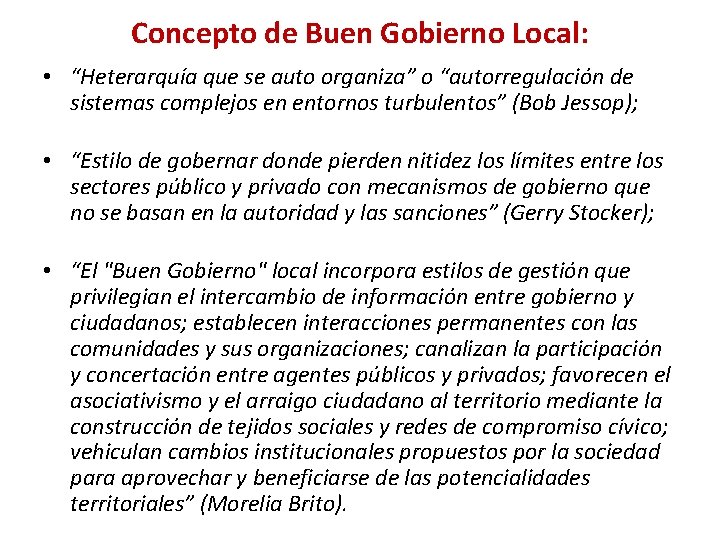 Concepto de Buen Gobierno Local:

• “Heterarquía que se auto organiza” o “autorregulación de sistemas complejos en entornos turbulentos” (Bob Jessop);

• “Estilo de gobernar donde pierden nitidez los límites entre los sectores público y privado con mecanismos de gobierno que no se basan en la autoridad y las sanciones” (Gerry Stocker);

• “El "Buen Gobierno" local incorpora estilos de gestión que privilegian el intercambio de información entre gobierno y ciudadanos; establecen interacciones permanentes con las comunidades y sus organizaciones; canalizan la participación y concertación entre agentes públicos y privados; favorecen el asociativismo y el arraigo ciudadano al territorio mediante la construcción de tejidos sociales y redes de compromiso cívico; vehiculan cambios institucionales propuestos por la sociedad para aprovechar y beneficiarse de las potencialidades territoriales” (Morelia Brito).